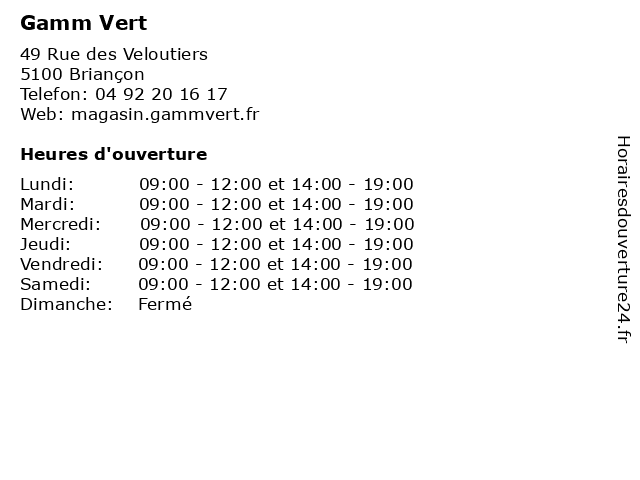 Gamm Vert

49 Rue des Veloutiers
5100 Briançon
Telefon: 04 92 20 16 17
Web: magasin.gammvert.fr

Heures d'ouverture

| | |
|---|---|
| Lundi: | 09:00 - 12:00 et 14:00 - 19:00 |
| Mardi: | 09:00 - 12:00 et 14:00 - 19:00 |
| Mercredi: | 09:00 - 12:00 et 14:00 - 19:00 |
| Jeudi: | 09:00 - 12:00 et 14:00 - 19:00 |
| Vendredi: | 09:00 - 12:00 et 14:00 - 19:00 |
| Samedi: | 09:00 - 12:00 et 14:00 - 19:00 |
| Dimanche: | Fermé |

Horairesdouverture24.fr